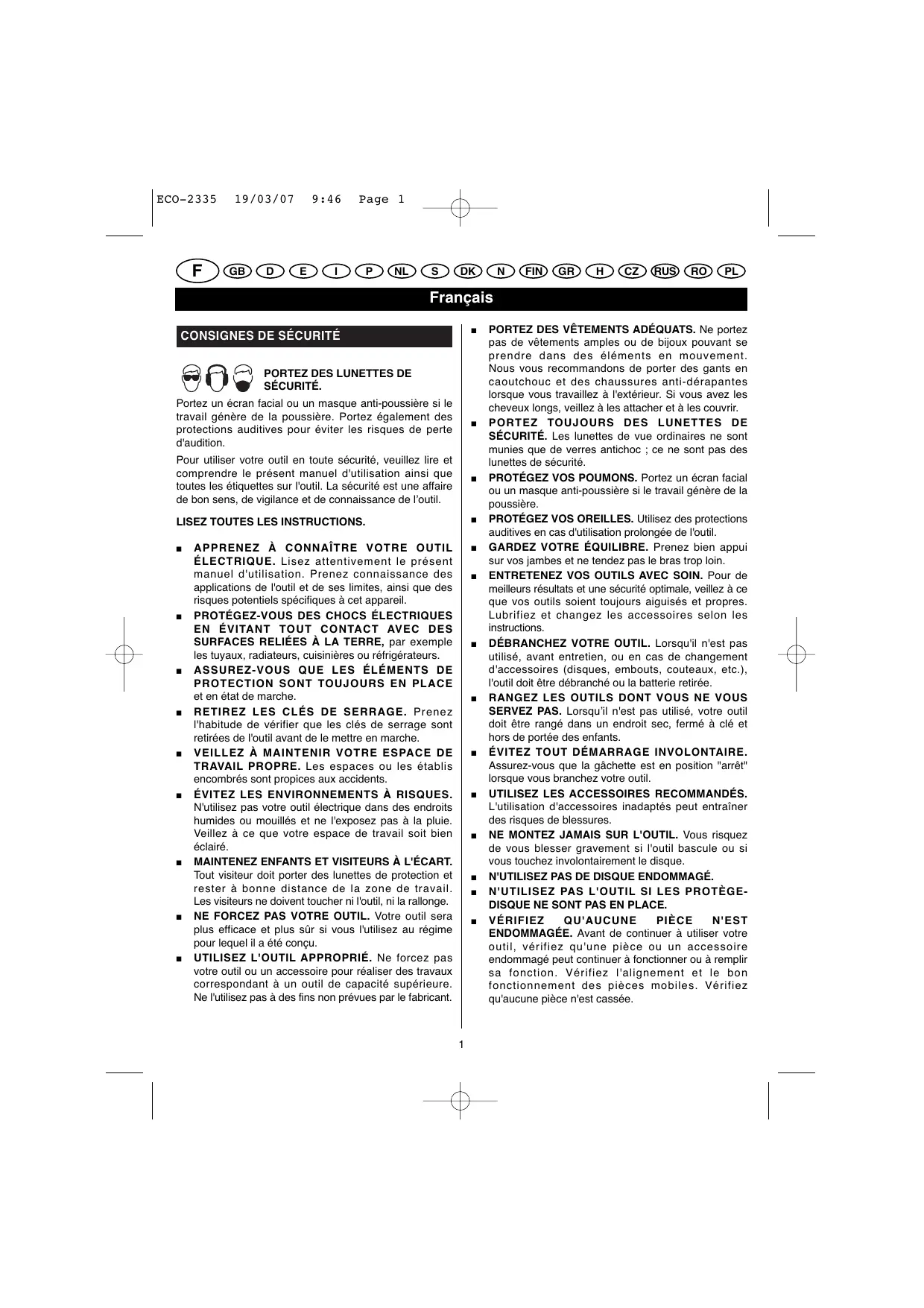 ECO-2335 19/03/07 9:46 Page 1

F GB D E I P NL S DK N FIN GR H CZ RUS RO PL

Français

CONSIGNES DE SÉCURITÉ

PORTEZ DES LUNETTES DE SÉCURITÉ.

Portez un écran facial ou un masque anti-poussière si le travail génère de la poussière. Portez également des protections auditives pour éviter les risques de perte d'audition.

Pour utiliser votre outil en toute sécurité, veuillez lire et comprendre le présent manuel d'utilisation ainsi que toutes les étiquettes sur l'outil. La sécurité est une affaire de bon sens, de vigilance et de connaissance de l'outil.

LISEZ TOUTES LES INSTRUCTIONS.

■ APPRENEZ À CONNAÎTRE VOTRE OUTIL ÉLECTRIQUE. Lisez attentivement le présent manuel d'utilisation. Prenez connaissance des applications de l'outil et de ses limites, ainsi que des risques potentiels spécifiques à cet appareil.

■ PROTÉGEZ-VOUS DES CHOCS ÉLECTRIQUES EN ÉVITANT TOUT CONTACT AVEC DES SURFACES RELIÉES À LA TERRE, par exemple les tuyaux, radiateurs, cuisinières ou réfrigérateurs.

■ ASSUREZ-VOUS QUE LES ÉLÉMENTS DE PROTECTION SONT TOUJOURS EN PLACE et en état de marche.

■ RETIREZ LES CLÉS DE SERRAGE. Prenez l'habitude de vérifier que les clés de serrage sont retirées de l'outil avant de le mettre en marche.

■ VEILLEZ À MAINTENIR VOTRE ESPACE DE TRAVAIL PROPRE. Les espaces ou les établis encombrés sont propices aux accidents.

■ ÉVITEZ LES ENVIRONNEMENTS À RISQUES. N'utilisez pas votre outil électrique dans des endroits humides ou mouillés et ne l'exposez pas à la pluie. Veillez à ce que votre espace de travail soit bien éclairé.

■ MAINTENEZ ENFANTS ET VISITEURS À L'ÉCART. Tout visiteur doit porter des lunettes de protection et rester à bonne distance de la zone de travail. Les visiteurs ne doivent toucher ni l'outil, ni la rallonge.

■ NE FORCEZ PAS VOTRE OUTIL. Votre outil sera plus efficace et plus sûr si vous l'utilisez au régime pour lequel il a été conçu.

■ UTILISEZ L'OUTIL APPROPRIÉ. Ne forcez pas votre outil ou un accessoire pour réaliser des travaux correspondant à un outil de capacité supérieure. Ne l'utilisez pas à des fins non prévues par le fabricant.

■ PORTEZ DES VÊTEMENTS ADÉQUATS. Ne portez pas de vêtements amples ou de bijoux pouvant se prendre dans des éléments en mouvement. Nous vous recommandons de porter des gants en caoutchouc et des chaussures anti-dérapantes lorsque vous travaillez à l'extérieur. Si vous avez les cheveux longs, veillez à les attacher et à les couvrir.

■ PORTEZ TOUJOURS DES LUNETTES DE SÉCURITÉ. Les lunettes de vue ordinaires ne sont munies que de verres antichoc ; ce ne sont pas des lunettes de sécurité.

■ PROTÉGEZ VOS POUMONS. Portez un écran facial ou un masque anti-poussière si le travail génère de la poussière.

■ PROTÉGEZ VOS OREILLES. Utilisez des protections auditives en cas d'utilisation prolongée de l'outil.

■ GARDEZ VOTRE ÉQUILIBRE. Prenez bien appui sur vos jambes et ne tendez pas le bras trop loin.

■ ENTRETENEZ VOS OUTILS AVEC SOIN. Pour de meilleurs résultats et une sécurité optimale, veillez à ce que vos outils soient toujours aiguisés et propres. Lubrifiez et changez les accessoires selon les instructions.

■ DÉBRANCHEZ VOTRE OUTIL. Lorsqu'il n'est pas utilisé, avant entretien, ou en cas de changement d'accessoires (disques, embouts, couteaux, etc.), l'outil doit être débranché ou la batterie retirée.

■ RANGEZ LES OUTILS DONT VOUS NE VOUS SERVEZ PAS. Lorsqu'il n'est pas utilisé, votre outil doit être rangé dans un endroit sec, fermé à clé et hors de portée des enfants.

■ ÉVITEZ TOUT DÉMARRAGE INVOLONTAIRE. Assurez-vous que la gâchette est en position "arrêt" lorsque vous branchez votre outil.

■ UTILISEZ LES ACCESSOIRES RECOMMANDÉS. L'utilisation d'accessoires inadaptés peut entraîner des risques de blessures.

■ NE MONTEZ JAMAIS SUR L'OUTIL. Vous risquez de vous blesser gravement si l'outil bascule ou si vous touchez involontairement le disque.

■ N'UTILISEZ PAS DE DISQUE ENDOMMAGÉ.

■ N'UTILISEZ PAS L'OUTIL SI LES PROTÈGE-DISQUE NE SONT PAS EN PLACE.

■ VÉRIFIEZ QU'AUCUNE PIÈCE N'EST ENDOMMAGÉE. Avant de continuer à utiliser votre outil, vérifiez qu'une pièce ou un accessoire endommagé peut continuer à fonctionner ou à remplir sa fonction. Vérifiez l'alignement et le bon fonctionnement des pièces mobiles. Vérifiez qu'aucune pièce n'est cassée.

1